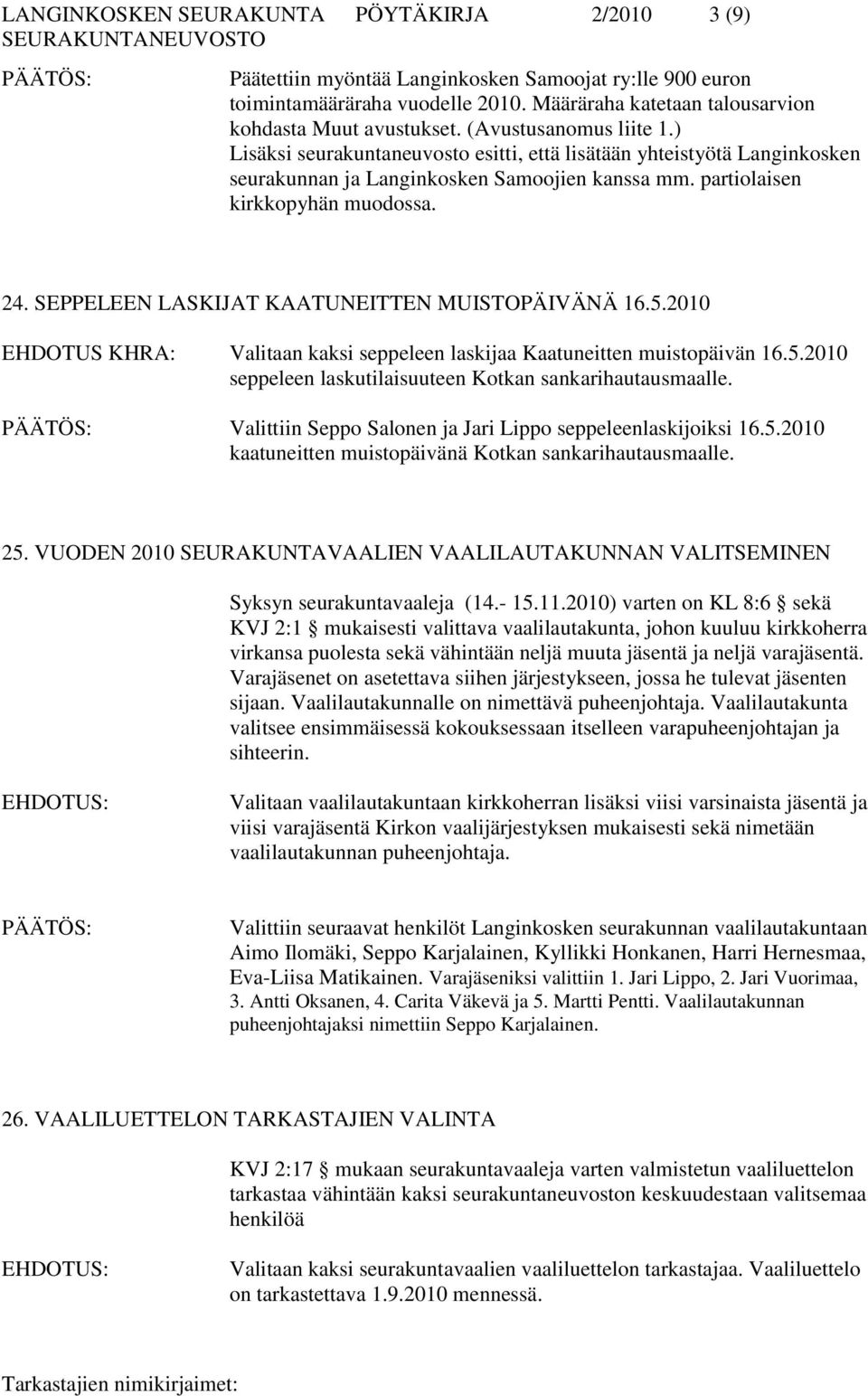 LANGINKOSKEN SEURAKUNTA PÖYTÄKIRJA 2/2010 3 (9)
SEURAKUNTANEUVOSTO

PÄÄTÖS: Päätettiin myöntää Langinkosken Samoojat ry:lle 900 euron toimintamääräraha vuodelle 2010. Määräraha katetaan talousarvion kohdasta Muut avustukset. (Avustusanomus liite 1.) Lisäksi seurakuntaneuvosto esitti, että lisätään yhteistyötä Langinkosken seurakunnan ja Langinkosken Samoojien kanssa mm. partiolaisen kirkkopyhän muodossa.

24. SEPPELEEN LASKIJAT KAATUNEITTEN MUISTOPÄIVÄNÄ 16.5.2010

EHDOTUS KHRA: Valitaan kaksi seppeleen laskijaa Kaatuneitten muistopäivän 16.5.2010 seppeleen laskutilaisuuteen Kotkan sankarihautausmaalle.

PÄÄTÖS: Valittiin Seppo Salonen ja Jari Lippo seppeleenlaskijoiksi 16.5.2010 kaatuneitten muistopäivänä Kotkan sankarihautausmaalle.

25. VUODEN 2010 SEURAKUNTAVAALIEN VAALILAUTAKUNNAN VALITSEMINEN

Syksyn seurakuntavaaleja (14.- 15.11.2010) varten on KL 8:6 § sekä KVJ 2:1 § mukaisesti valittava vaalilautakunta, johon kuuluu kirkkoherra virkansa puolesta sekä vähintään neljä muuta jäsentä ja neljä varajäsentä. Varajäsenet on asetettava siihen järjestykseen, jossa he tulevat jäsenten sijaan. Vaalilautakunnalle on nimettävä puheenjohtaja. Vaalilautakunta valitsee ensimmäisessä kokouksessaan itselleen varapuheenjohtajan ja sihteerin.

EHDOTUS: Valitaan vaalilautakuntaan kirkkoherran lisäksi viisi varsinaista jäsentä ja viisi varajäsentä Kirkon vaalijärjestyksen mukaisesti sekä nimetään vaalilautakunnan puheenjohtaja.

PÄÄTÖS: Valittiin seuraavat henkilöt Langinkosken seurakunnan vaalilautakuntaan Aimo Ilomäki, Seppo Karjalainen, Kyllikki Honkanen, Harri Hernesmaa, Eva-Liisa Matikainen. Varajäseniksi valittiin 1. Jari Lippo, 2. Jari Vuorimaa, 3. Antti Oksanen, 4. Carita Väkevä ja 5. Martti Pentti. Vaalilautakunnan puheenjohtajaksi nimettiin Seppo Karjalainen.

26. VAALILUETTELON TARKASTAJIEN VALINTA

KVJ 2:17 § mukaan seurakuntavaaleja varten valmistetun vaaliluettelon tarkastaa vähintään kaksi seurakuntaneuvoston keskuudestaan valitsemaa henkilöä

EHDOTUS: Valitaan kaksi seurakuntavaalien vaaliluettelon tarkastajaa. Vaaliluettelo on tarkastettava 1.9.2010 mennessä.

Tarkastajien nimikirjaimet: